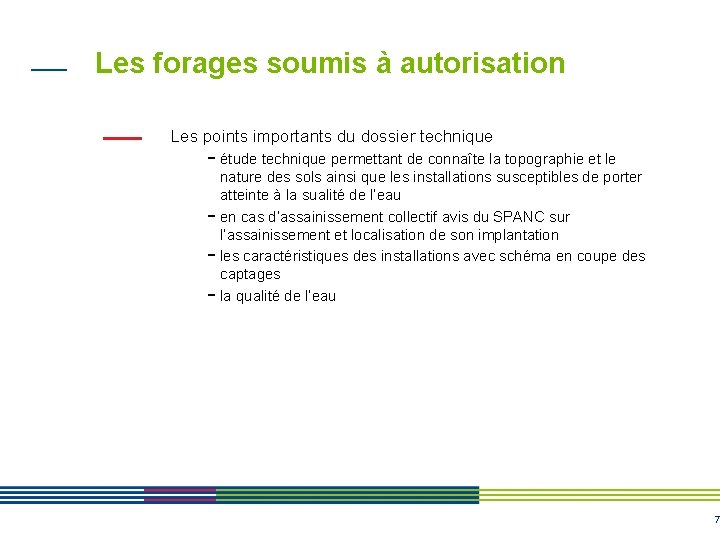 Les forages soumis à autorisation

Les points importants du dossier technique

- étude technique permettant de connaîte la topographie et le nature des sols ainsi que les installations susceptibles de porter atteinte à la sualité de l'eau
- en cas d'assainissement collectif avis du SPANC sur l'assainissement et localisation de son implantation
- les caractéristiques des installations avec schéma en coupe des captages
- la qualité de l'eau

7